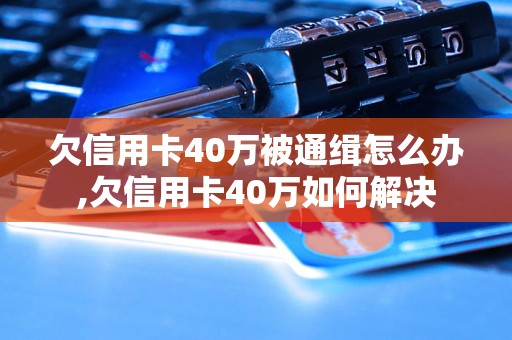 欠信用卡40万被通缉怎么办,欠信用卡40万如何解决